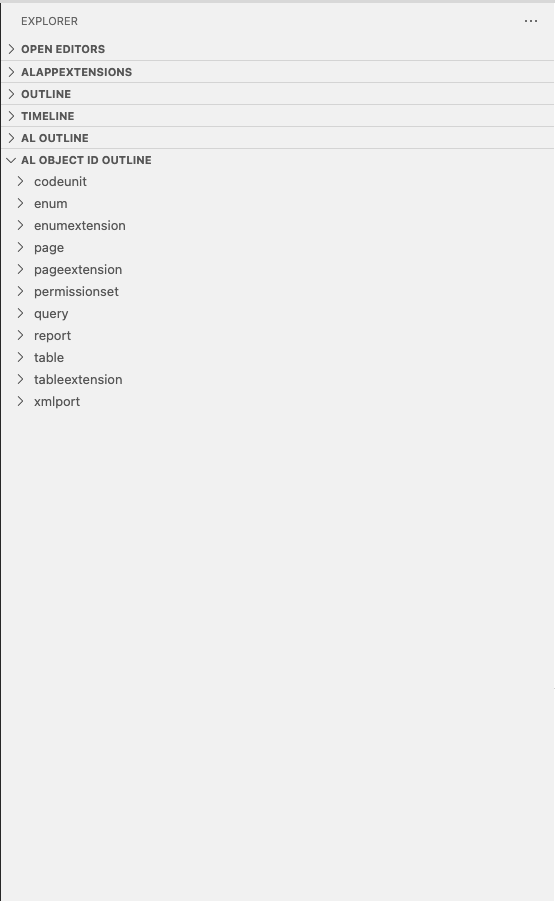 EXPLORER ...

OPEN EDITORS
ALAPPEXTENSIONS
OUTLINE
TIMELINE
AL OUTLINE
AL OBJECT ID OUTLINE
codeunit
enum
enumextension
page
pageextension
permissionset
query
report
table
tableextension
xmlport